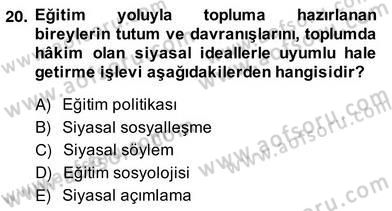 20. Eğitim yoluyla topluma hazırlanan bireylerin tutum ve davranışlarını, toplumda hâkim olan siyasal ideallerle uyumlu hale getirme işlevi aşağıdakilerden hangisidir?

A) Eğitim politikası
B) Siyasal sosyalleşme
C) Siyasal söylem
D) Eğitim sosyolojisi
E) Siyasal açımlama

www.aofsoru.com